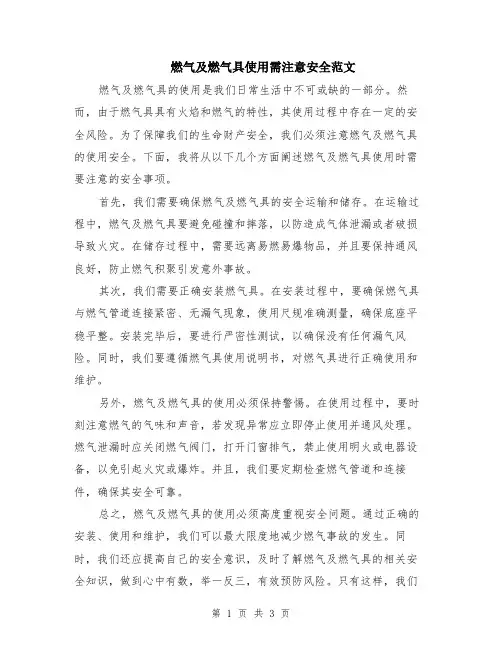 燃气及燃气具使用需注意安全范文

燃气及燃气具的使用是我们日常生活中不可或缺的一部分。然而，由于燃气具具有火焰和燃气的特性，其使用过程中存在一定的安全风险。为了保障我们的生命财产安全，我们必须注意燃气及燃气具的使用安全。下面，我将从以下几个方面阐述燃气及燃气具使用时需要注意的安全事项。

首先，我们需要确保燃气及燃气具的安全运输和储存。在运输过程中，燃气及燃气具要避免碰撞和摔落，以防造成气体泄漏或者破损导致火灾。在储存过程中，需要远离易燃易爆物品，并且要保持通风良好，防止燃气积聚引发意外事故。

其次，我们需要正确安装燃气具。在安装过程中，要确保燃气具与燃气管道连接紧密、无漏气现象，使用尺规准确测量，确保底座平稳平整。安装完毕后，要进行严密性测试，以确保没有任何漏气风险。同时，我们要遵循燃气具使用说明书，对燃气具进行正确使用和维护。

另外，燃气及燃气具的使用必须保持警惕。在使用过程中，要时刻注意燃气的气味和声音，若发现异常应立即停止使用并通风处理。燃气泄漏时应关闭燃气阀门，打开门窗排气，禁止使用明火或电器设备，以免引起火灾或爆炸。并且，我们要定期检查燃气管道和连接件，确保其安全可靠。

总之，燃气及燃气具的使用必须高度重视安全问题。通过正确的安装、使用和维护，我们可以最大限度地减少燃气事故的发生。同时，我们还应提高自己的安全意识，及时了解燃气及燃气具的相关安全知识，做到心中有数，举一反三，有效预防风险。只有这样，我们

第 1 页 共 3 页